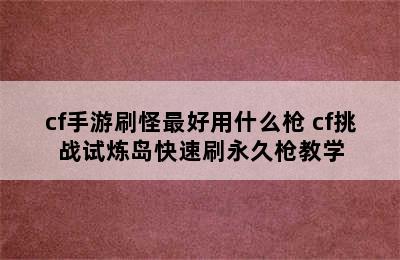 cf手游刷怪最好用什么枪 cf挑战试炼岛快速刷永久枪教学